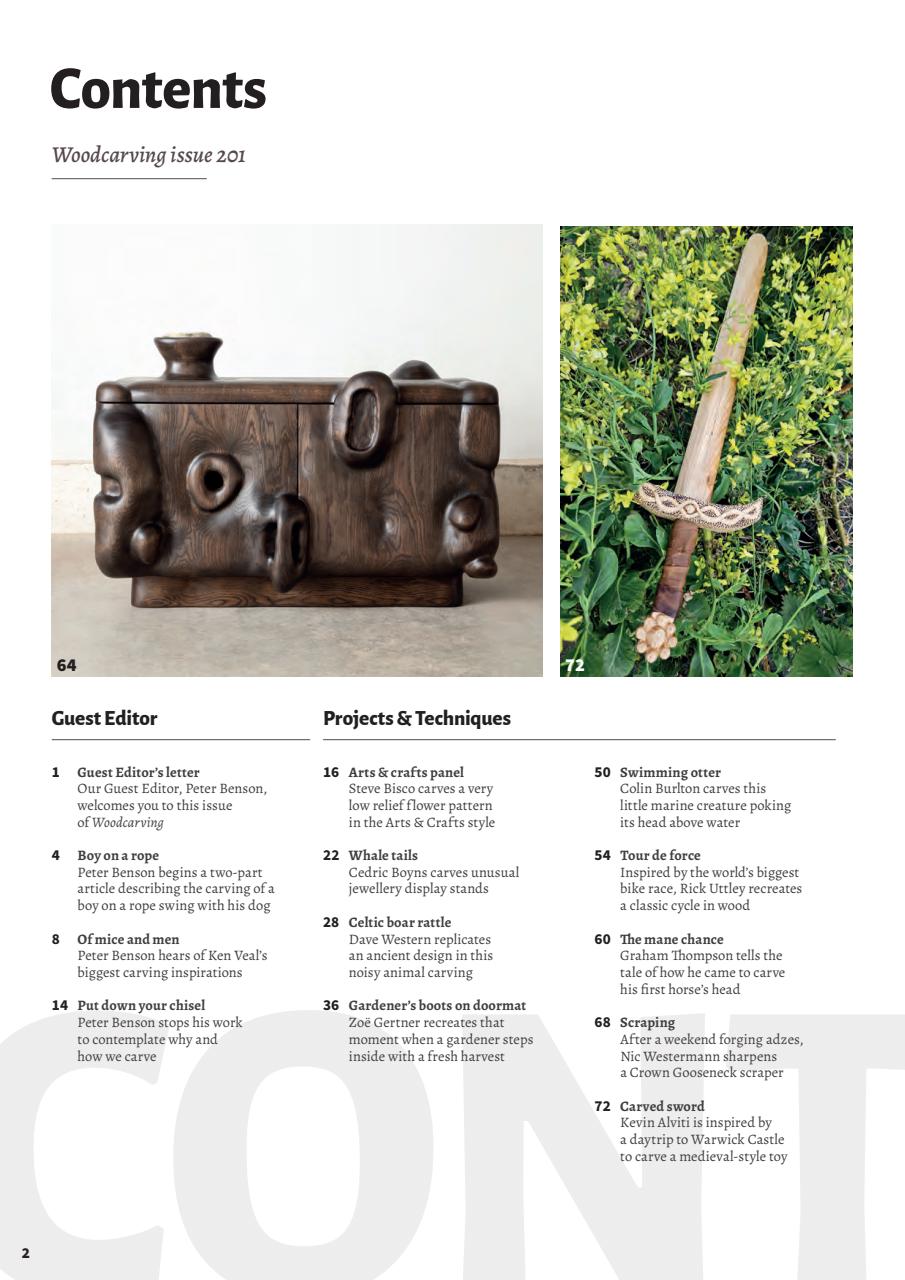 Contents

Woodcarving issue 201

64

72

Guest Editor

1 Guest Editor's letter
Our Guest Editor, Peter Benson, welcomes you to this issue of Woodcarving

4 Boy on a rope
Peter Benson begins a two-part article describing the carving of a boy on a rope swing with his dog

8 Of mice and men
Peter Benson hears of Ken Veal's biggest carving inspirations

14 Put down your chisel
Peter Benson stops his work to contemplate why and how we carve

Projects & Techniques

16 Arts & crafts panel
Steve Bisco carves a very low relief flower pattern in the Arts & Crafts style

22 Whale tails
Cedric Boyns carves unusual jewellery display stands

28 Celtic boar rattle
Dave Western replicates an ancient design in this noisy animal carving

36 Gardener's boots on doormat
Zoë Gertner recreates that moment when a gardener steps inside with a fresh harvest

50 Swimming otter
Colin Burlton carves this little marine creature poking its head above water

54 Tour de force
Inspired by the world's biggest bike race, Rick Uttley recreates a classic cycle in wood

60 The mane chance
Graham Thompson tells the tale of how he came to carve his first horse's head

68 Scraping
After a weekend forging adzes, Nic Westermann sharpens a Crown Gooseneck scraper

72 Carved sword
Kevin Alviti is inspired by a daytrip to Warwick Castle to carve a medieval-style toy

CONT

2